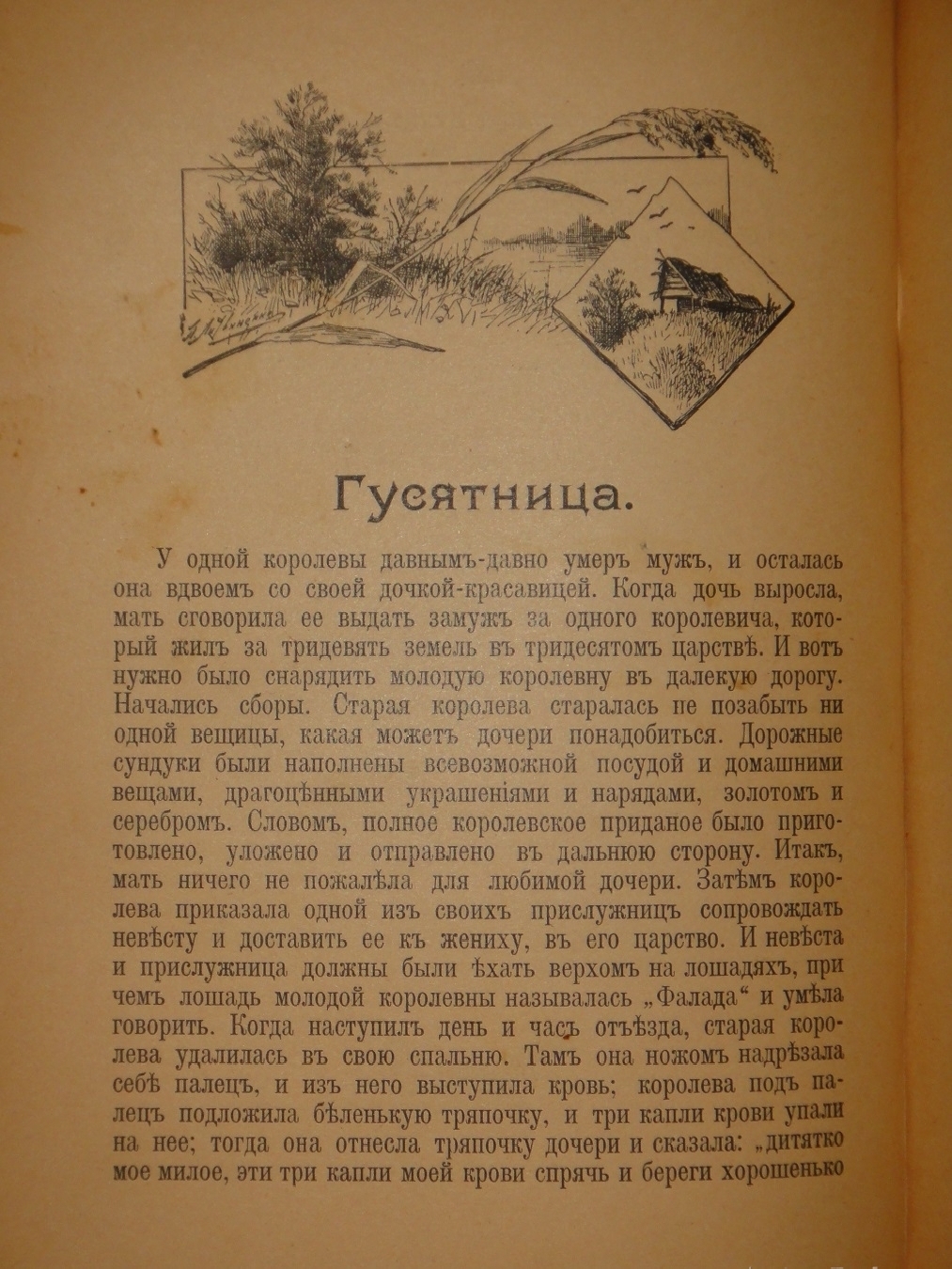 Гусятница.

У одной королевы давнымъ-давно умеръ мужъ, и осталась она вдвоемъ со своей дочкой-красавицей. Когда дочь выросла, мать сговорила ее выдать замужъ за одного королевича, который жилъ за тридевять земель въ тридесятомъ царствѣ. И вотъ нужно было снарядить молодую королевну въ далекую дорогу. Начались сборы. Старая королева старалась не позабыть ни одной вещицы, какая можетъ дочери понадобиться. Дорожные сундуки были наполнены всевозможной посудой и домашними вещами, драгоцѣнными украшеніями и нарядами, золотомъ и серебромъ. Словомъ, полное королевское приданое было приготовлено, уложено и отправлено въ дальнюю сторону. Итакъ, мать ничего не пожалѣла для любимой дочери. Затѣмъ королева приказала одной изъ своихъ прислужницъ сопровождать невѣсту и доставить ее къ жениху, въ его царство. И невѣста и прислужница должны были ѣхать верхомъ на лошадяхъ, при чемъ лошадь молодой королевны называлась „Фалада“ и умѣла говорить. Когда наступилъ день и часъ отъѣзда, старая королева удалилась въ свою спальню. Тамъ она ножомъ надрѣзала себѣ палецъ, и изъ него выступила кровь; королева подъ палецъ подложила бѣленькую тряпочку, и три капли крови упали на нее; тогда она отнесла тряпочку дочери и сказала: „дитятко мое милое, эти три капли моей крови спрячь и береги хорошенько